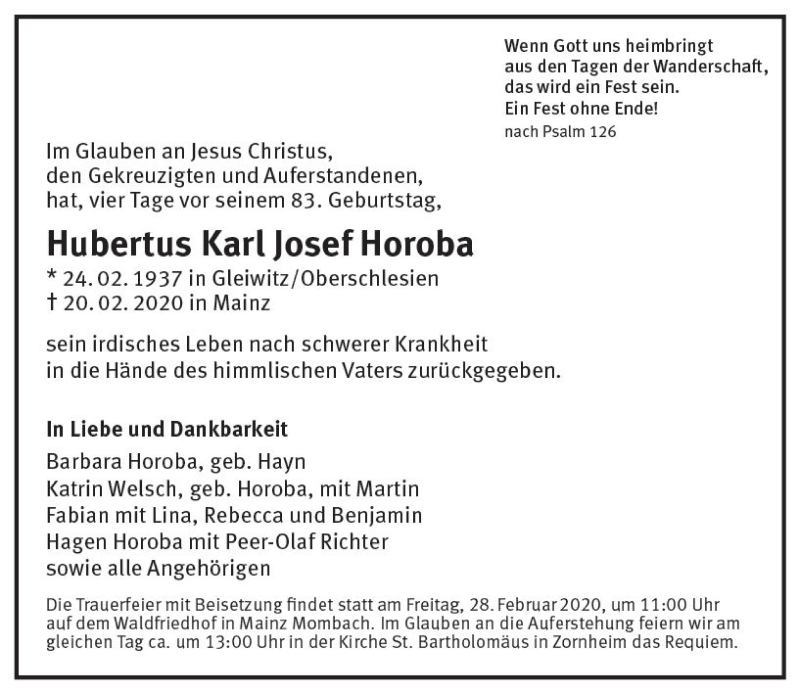 Wenn Gott uns heimbringt
aus den Tagen der Wanderschaft,
das wird ein Fest sein.
Ein Fest ohne Ende!
nach Psalm 126

Im Glauben an Jesus Christus,
den Gekreuzigten und Auferstandenen,
hat, vier Tage vor seinem 83. Geburtstag,

Hubertus Karl Josef Horoba
* 24. 02. 1937 in Gleiwitz/Oberschlesien
† 20. 02. 2020 in Mainz

sein irdisches Leben nach schwerer Krankheit
in die Hände des himmlischen Vaters zurückgegeben.

In Liebe und Dankbarkeit
Barbara Horoba, geb. Hayn
Katrin Welsch, geb. Horoba, mit Martin
Fabian mit Lina, Rebecca und Benjamin
Hagen Horoba mit Peer-Olaf Richter
sowie alle Angehörigen

Die Trauerfeier mit Beisetzung findet statt am Freitag, 28. Februar 2020, um 11:00 Uhr auf dem Waldfriedhof in Mainz Mombach. Im Glauben an die Auferstehung feiern wir am gleichen Tag ca. um 13:00 Uhr in der Kirche St. Bartholomäus in Zornheim das Requiem.